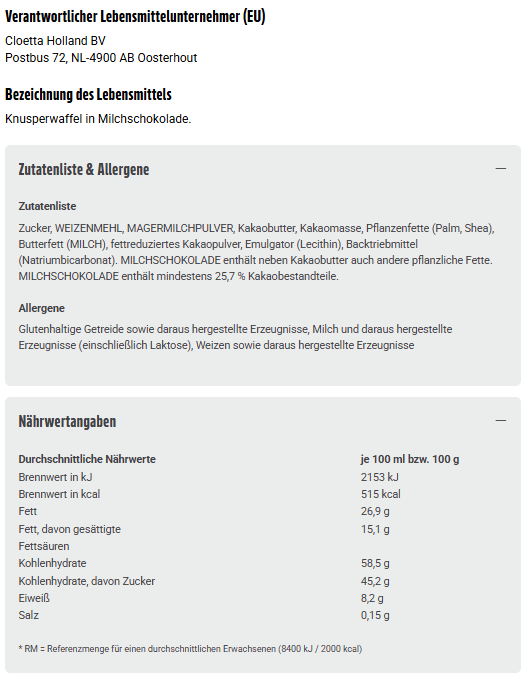 Verantwortlicher Lebensmittelunternehmer (EU)

Cloetta Holland BV
Postbus 72, NL-4900 AB Oosterhout

Bezeichnung des Lebensmittels

Knusperwaffel in Milchschokolade.

Zutatenliste & Allergene

—

Zutatenliste

Zucker, WEIZENMEHL, MAGERMILCHPULVER, Kakaobutter, Kakaomasse, Pflanzenfette (Palm, Shea), Butterfett (MILCH), fettreduziertes Kakaopulver, Emulgator (Lecithin), Backtriebmittel (Natriumbicarbonat). MILCHSCHOKOLADE enthält neben Kakaobutter auch andere pflanzliche Fette. MILCHSCHOKOLADE enthält mindestens 25,7 % Kakaobestandteile.

Allergene

Glutenhaltige Getreide sowie daraus hergestellte Erzeugnisse, Milch und daraus hergestellte Erzeugnisse (einschließlich Laktose), Weizen sowie daraus hergestellte Erzeugnisse

Nährwertangaben

—

| Durchschnittliche Nährwerte | je 100 ml bzw. 100 g |
|---|---|
| Brennwert in kJ | 2153 kJ |
| Brennwert in kcal | 515 kcal |
| Fett | 26,9 g |
| Fett, davon gesättigte Fettsäuren | 15,1 g |
| Kohlenhydrate | 58,5 g |
| Kohlenhydrate, davon Zucker | 45,2 g |
| Eiweiß | 8,2 g |
| Salz | 0,15 g |

* RM = Referenzmenge für einen durchschnittlichen Erwachsenen (8400 kJ / 2000 kcal)